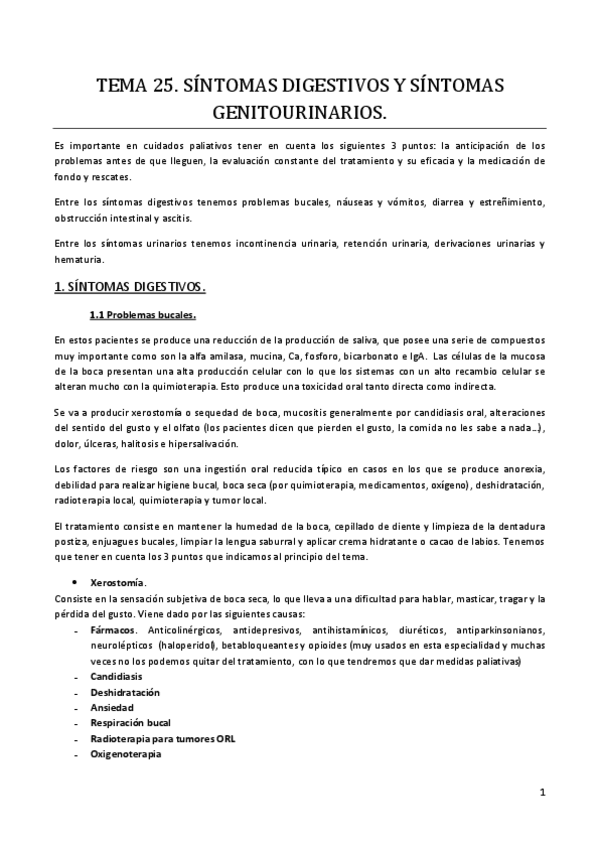 TEMA 25. SÍNTOMAS DIGESTIVOS Y SÍNTOMAS GENITOURINARIOS.

Es importante en cuidados paliativos tener en cuenta los siguientes 3 puntos: la anticipación de los problemas antes de que lleguen, la evaluación constante del tratamiento y su eficacia y la medicación de fondo y rescates.

Entre los síntomas digestivos tenemos problemas bucales, náuseas y vómitos, diarrea y estreñimiento, obstrucción intestinal y ascitis.

Entre los síntomas urinarios tenemos incontinencia urinaria, retención urinaria, derivaciones urinarias y hematuria.

1. SÍNTOMAS DIGESTIVOS.

1.1 Problemas bucales.

En estos pacientes se produce una reducción de la producción de saliva, que posee una serie de compuestos muy importante como son la alfa amilasa, mucina, Ca, fosforo, bicarbonato e IgA. Las células de la mucosa de la boca presentan una alta producción celular con lo que los sistemas con un alto recambio celular se alteran mucho con la quimioterapia. Esto produce una toxicidad oral tanto directa como indirecta.

Se va a producir xerostomía o sequedad de boca, mucositis generalmente por candidiasis oral, alteraciones del sentido del gusto y el olfato (los pacientes dicen que pierden el gusto, la comida no les sabe a nada…), dolor, úlceras, halitosis e hipersalivación.

Los factores de riesgo son una ingestión oral reducida típico en casos en los que se produce anorexia, debilidad para realizar higiene bucal, boca seca (por quimioterapia, medicamentos, oxígeno), deshidratación, radioterapia local, quimioterapia y tumor local.

El tratamiento consiste en mantener la humedad de la boca, cepillado de diente y limpieza de la dentadura postiza, enjuagues bucales, limpiar la lengua saburral y aplicar crema hidratante o cacao de labios. Tenemos que tener en cuenta los 3 puntos que indicamos al principio del tema.

• Xerostomía.
Consiste en la sensación subjetiva de boca seca, lo que lleva a una dificultad para hablar, masticar, tragar y la pérdida del gusto. Viene dado por las siguientes causas:
- Fármacos. Anticolinérgicos, antidepresivos, antihistamínicos, diuréticos, antiparkinsonianos, neurolépticos (haloperidol), betabloqueantes y opioides (muy usados en esta especialidad y muchas veces no los podemos quitar del tratamiento, con lo que tendremos que dar medidas paliativas)
- Candidiasis
- Deshidratación
- Ansiedad
- Respiración bucal
- Radioterapia para tumores ORL
- Oxigenoterapia

1